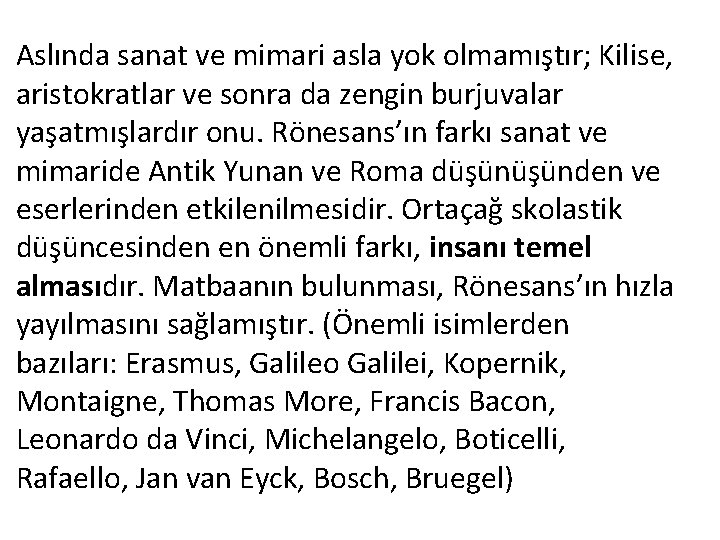 Aslında sanat ve mimari asla yok olmamıştır; Kilise, aristokratlar ve sonra da zengin burjuvalar yaşatmışlardır onu. Rönesans'ın farkı sanat ve mimaride Antik Yunan ve Roma düşünüşünden ve eserlerinden etkilenilmesidir. Ortaçağ skolastik düşüncesinden en önemli farkı, insanı temel almasıdır. Matbaanın bulunması, Rönesans'ın hızla yayılmasını sağlamıştır. (Önemli isimlerden bazıları: Erasmus, Galileo Galilei, Kopernik, Montaigne, Thomas More, Francis Bacon, Leonardo da Vinci, Michelangelo, Boticelli, Rafaello, Jan van Eyck, Bosch, Bruegel)